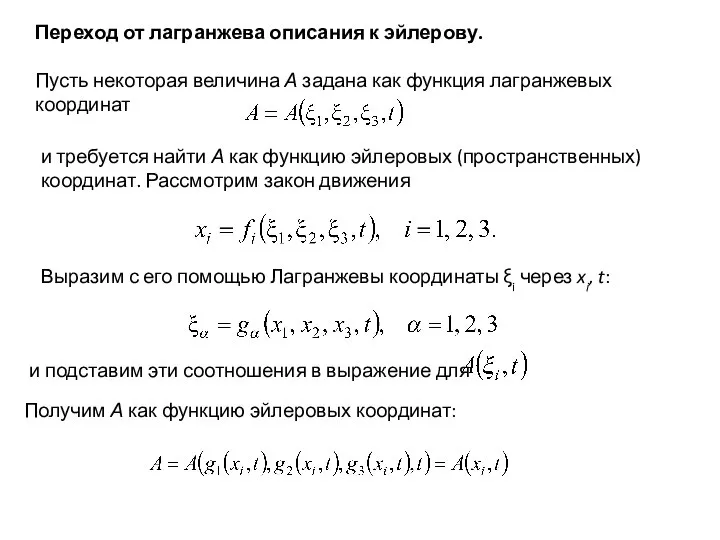 Переход от лагранжева описания к эйлерову.

Пусть некоторая величина $A$ задана как функция лагранжевых координат $A = A(\xi_1, \xi_2, \xi_3, t)$

и требуется найти $A$ как функцию эйлеровых (пространственных) координат. Рассмотрим закон движения

$x_i = f_i(\xi_1, \xi_2, \xi_3, t), \quad i = 1, 2, 3.$

Выразим с его помощью Лагранжевы координаты $\xi_i$ через $x_i$, $t$:

$\xi_\alpha = g_\alpha(x_1, x_2, x_3, t), \quad \alpha = 1, 2, 3$

и подставим эти соотношения в выражение для $A(\xi_i, t)$

Получим $A$ как функцию эйлеровых координат:

$A = A(g_1(x_i, t), g_2(x_i, t), g_3(x_i, t), t) = A(x_i, t)$